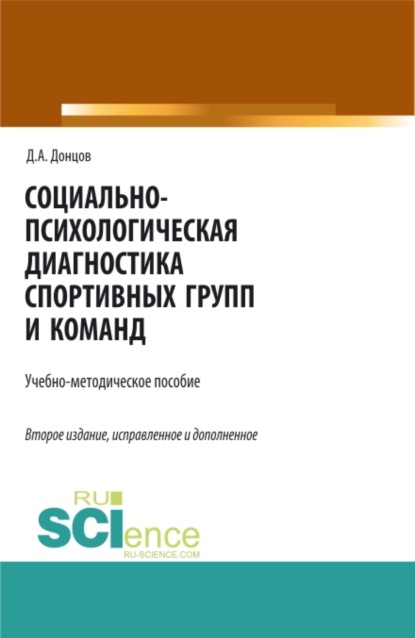 Д.А. Донцов

СОЦИАЛЬНО-ПСИХОЛОГИЧЕСКАЯ ДИАГНОСТИКА СПОРТИВНЫХ ГРУПП И КОМАНД

Учебно-методическое пособие

Второе издание, исправленное и дополненное

RU SCIence RU-SCIENCE.COM